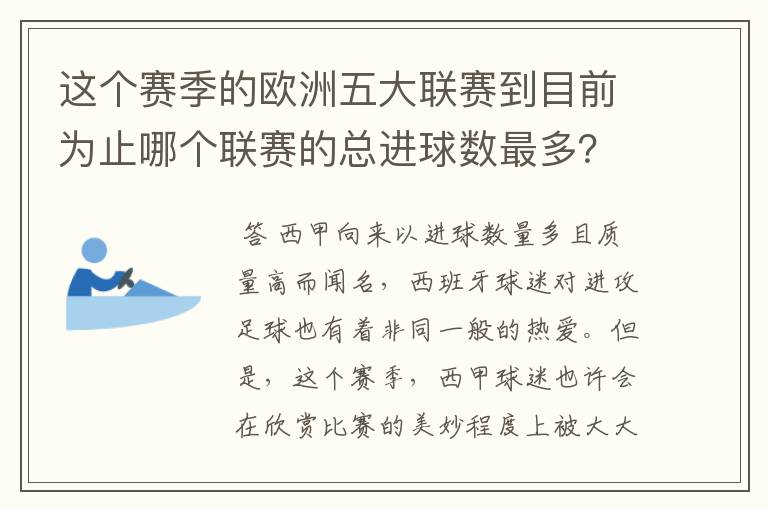 这个赛季的欧洲五大联赛到目前为止哪个联赛的总进球数最多?

答 西甲向来以进球数量多且质量高而闻名，西班牙球迷对进攻足球也有着非同一般的热爱。但是，这个赛季，西甲球迷也许会在欣赏比赛的美妙程度上被大大